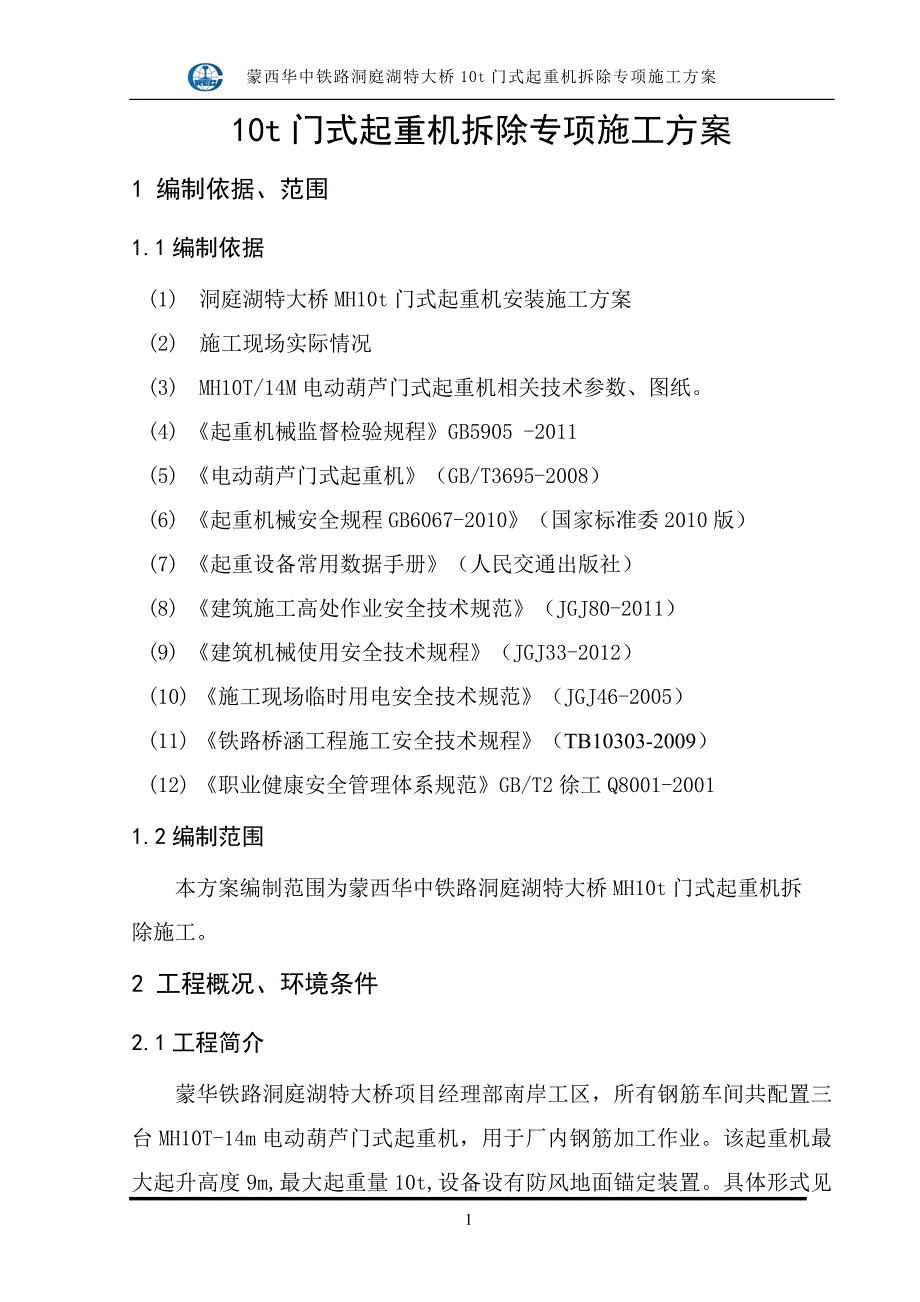 蒙西华中铁路洞庭湖特大桥 10t 门式起重机拆除专项施工方案

10t 门式起重机拆除专项施工方案

1 编制依据、范围

1.1 编制依据

(1) 洞庭湖特大桥 MH10t 门式起重机安装施工方案

(2) 施工现场实际情况

(3) MH10T/14M 电动葫芦门式起重机相关技术参数、图纸。

(4) 《起重机械监督检验规程》GB5905 -2011

(5) 《电动葫芦门式起重机》（GB/T3695-2008）

(6) 《起重机械安全规程 GB6067-2010》（国家标准委 2010 版）

(7) 《起重设备常用数据手册》（人民交通出版社）

(8) 《建筑施工高处作业安全技术规范》（JGJ80-2011）

(9) 《建筑机械使用安全技术规程》（JGJ33-2012）

(10) 《施工现场临时用电安全技术规范》（JGJ46-2005）

(11) 《铁路桥涵工程施工安全技术规程》（TB10303-2009）

(12) 《职业健康安全管理体系规范》GB/T2 徐工 Q8001-2001

1.2 编制范围

本方案编制范围为蒙西华中铁路洞庭湖特大桥 MH10t 门式起重机拆除施工。

2 工程概况、环境条件

2.1 工程简介

蒙华铁路洞庭湖特大桥项目经理部南岸工区，所有钢筋车间共配置三台 MH10T-14m 电动葫芦门式起重机，用于厂内钢筋加工作业。该起重机最大起升高度 9m，最大起重量 10t，设备设有防风地面锚定装置。具体形式见

1